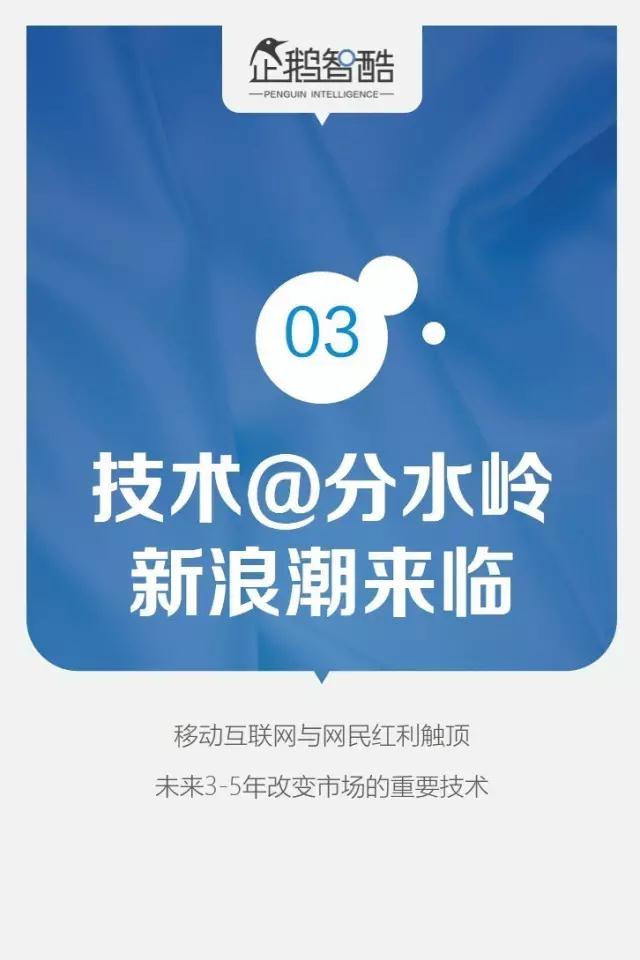 企鹅智酷
PENGUIN INTELLIGENCE

03

技术@分水岭
新浪潮来临

移动互联网与网民红利触顶

未来3-5年改变市场的重要技术